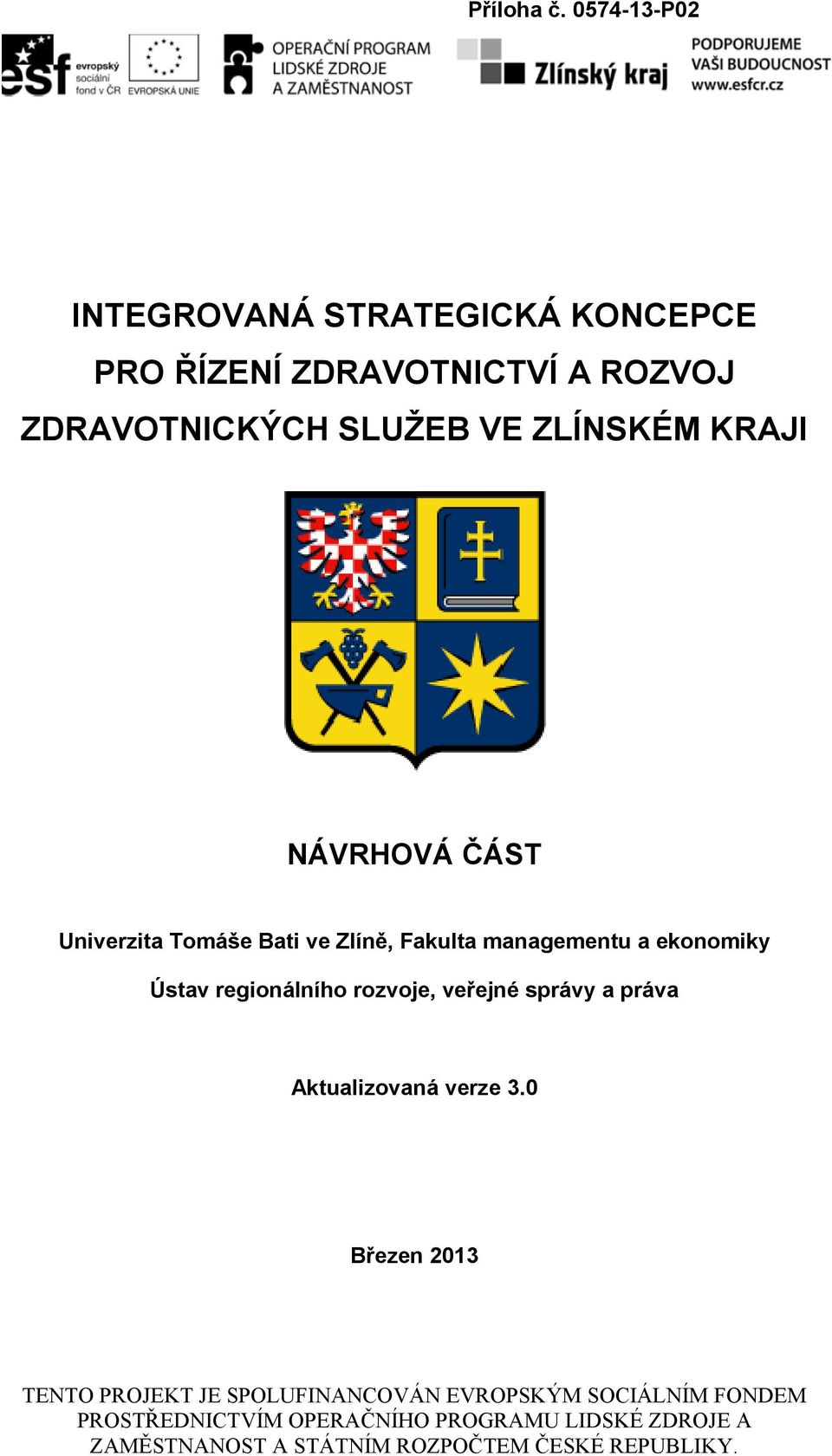 Příloha č. 0574-13-P02

esf evropský sociální fond v ČR EVROPSKÁ UNIE OPERAČNÍ PROGRAM LIDSKÉ ZDROJE A ZAMĚSTNANOST Zlínský kraj PODPORUJEME VAŠI BUDOUCNOST www.esfcr.cz

INTEGROVANÁ STRATEGICKÁ KONCEPCE PRO ŘÍZENÍ ZDRAVOTNICTVÍ A ROZVOJ ZDRAVOTNICKÝCH SLUŽEB VE ZLÍNSKÉM KRAJI

NÁVRHOVÁ ČÁST

Univerzita Tomáše Bati ve Zlíně, Fakulta managementu a ekonomiky

Ústav regionálního rozvoje, veřejné správy a práva

Aktualizovaná verze 3.0

Březen 2013

TENTO PROJEKT JE SPOLUFINANCOVÁN EVROPSKÝM SOCIÁLNÍM FONDEM PROSTŘEDNICTVÍM OPERAČNÍHO PROGRAMU LIDSKÉ ZDROJE A ZAMĚSTNANOST A STÁTNÍM ROZPOČTEM ČESKÉ REPUBLIKY.